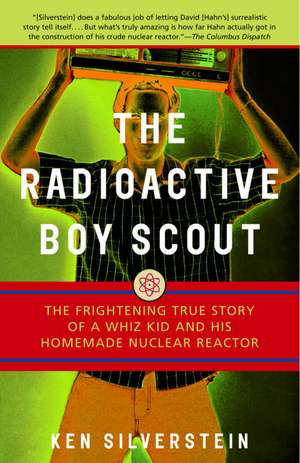 "[Silverstein] does a fabulous job of letting David [Hahn's] surrealistic story tell itself. . . . But what's truly amazing is how far Hahn actually got in the construction of his crude nuclear reactor."—The Columbus Dispatch

THE RADIOACTIVE BOY SCOUT

THE FRIGHTENING TRUE STORY OF A WHIZ KID AND HIS HOMEMADE NUCLEAR REACTOR

KEN SILVERSTEIN